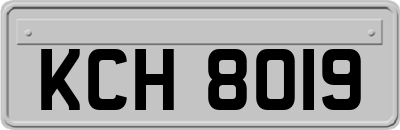 KCH 8019